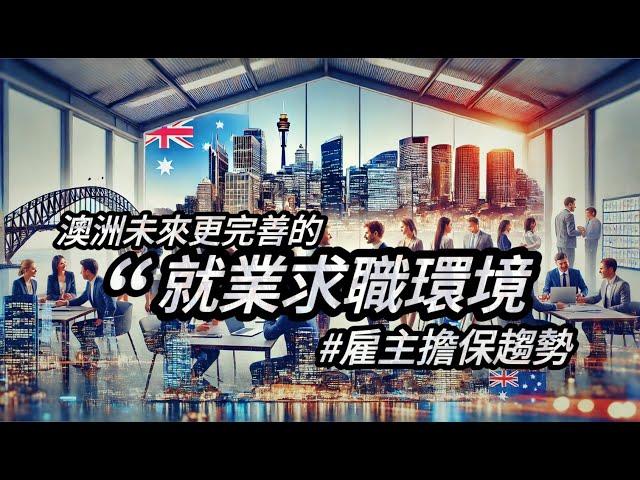 澳洲未來更完善的
“就業求職環境
#雇主擔保趨勢